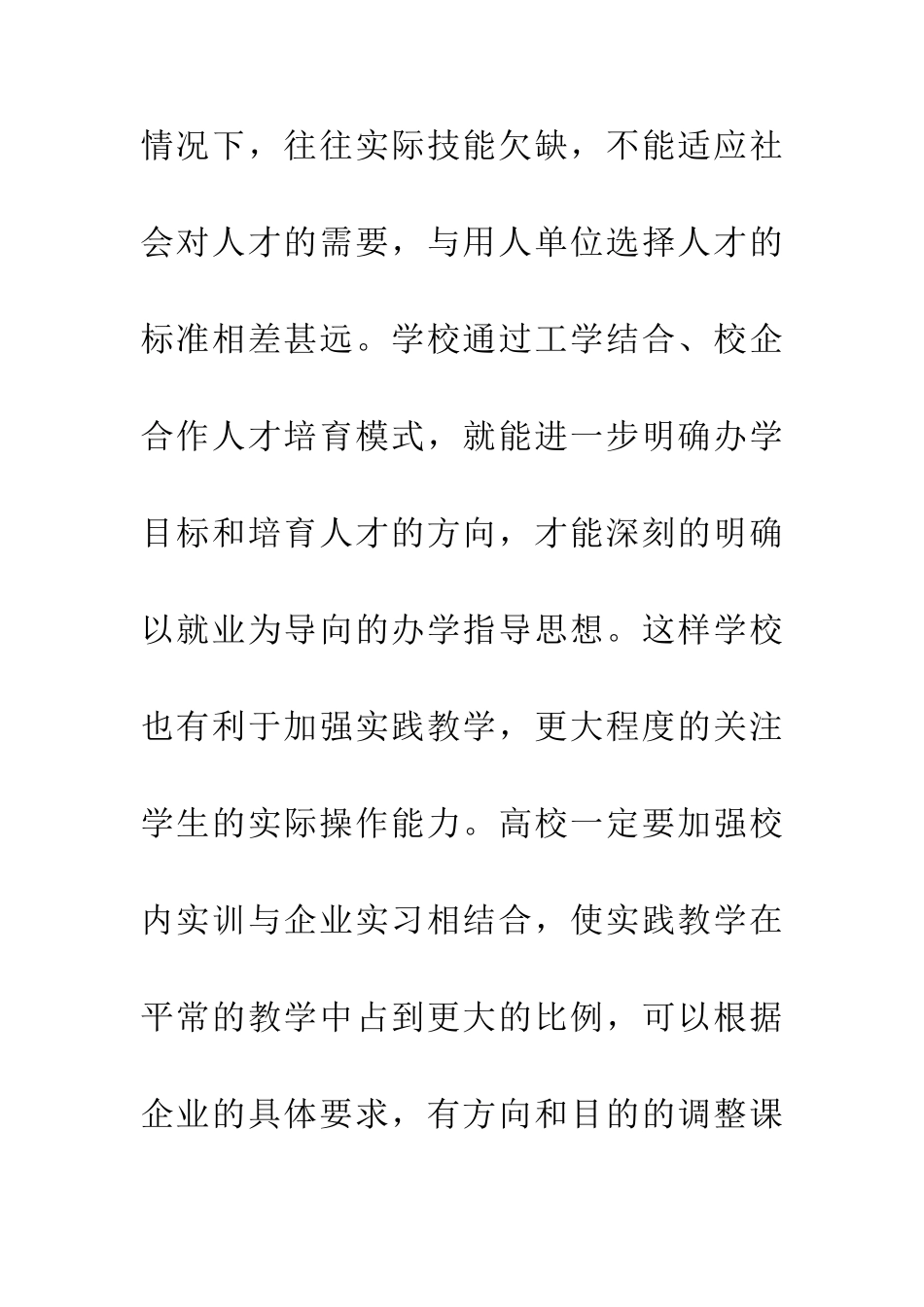 情况下，往往实际技能欠缺，不能适应社会对人才的需要，与用人单位选择人才的标准相差甚远。学校通过工学结合、校企合作人才培育模式，就能进一步明确办学目标和培育人才的方向，才能深刻的明确以就业为导向的办学指导思想。这样学校也有利于加强实践教学，更大程度的关注学生的实际操作能力。高校一定要加强校内实训与企业实习相结合，使实践教学在平常的教学中占到更大的比例，可以根据企业的具体要求，有方向和目的的调整课